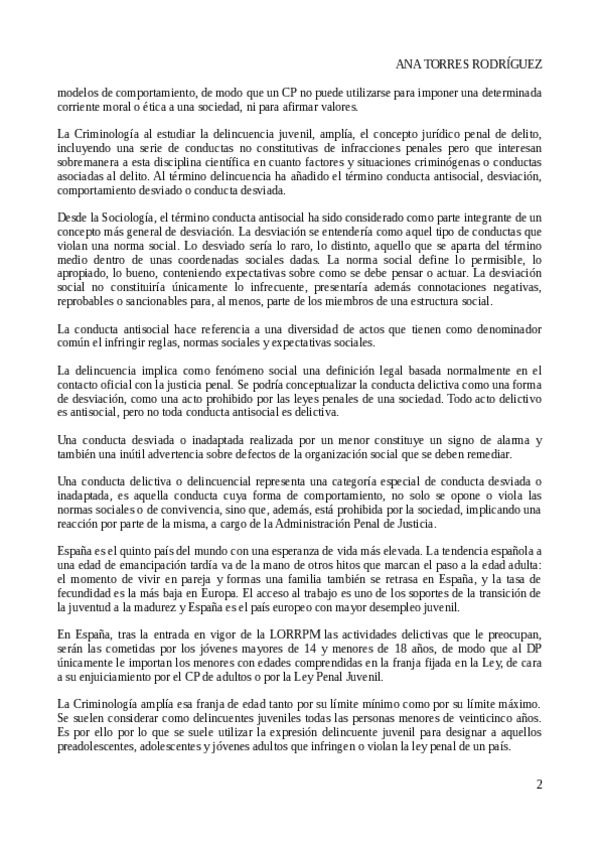 ANA TORRES RODRÍGUEZ

modelos de comportamiento, de modo que un CP no puede utilizarse para imponer una determinada corriente moral o ética a una sociedad, ni para afirmar valores.

La Criminología al estudiar la delincuencia juvenil, amplía, el concepto jurídico penal de delito, incluyendo una serie de conductas no constitutivas de infracciones penales pero que interesan sobremanera a esta disciplina científica en cuanto factores y situaciones criminógenas o conductas asociadas al delito. Al término delincuencia ha añadido el término conducta antisocial, desviación, comportamiento desviado o conducta desviada.

Desde la Sociología, el término conducta antisocial ha sido considerado como parte integrante de un concepto más general de desviación. La desviación se entendería como aquel tipo de conductas que violan una norma social. Lo desviado sería lo raro, lo distinto, aquello que se aparta del término medio dentro de unas coordenadas sociales dadas. La norma social define lo permisible, lo apropiado, lo bueno, conteniendo expectativas sobre como se debe pensar o actuar. La desviación social no constituiría únicamente lo infrecuente, presentaría además connotaciones negativas, reprobables o sancionables para, al menos, parte de los miembros de una estructura social.

La conducta antisocial hace referencia a una diversidad de actos que tienen como denominador común el infringir reglas, normas sociales y expectativas sociales.

La delincuencia implica como fenómeno social una definición legal basada normalmente en el contacto oficial con la justicia penal. Se podría conceptualizar la conducta delictiva como una forma de desviación, como una acto prohibido por las leyes penales de una sociedad. Todo acto delictivo es antisocial, pero no toda conducta antisocial es delictiva.

Una conducta desviada o inadaptada realizada por un menor constituye un signo de alarma y también una inútil advertencia sobre defectos de la organización social que se deben remediar.

Una conducta delictiva o delincuencial representa una categoría especial de conducta desviada o inadaptada, es aquella conducta cuya forma de comportamiento, no solo se opone o viola las normas sociales o de convivencia, sino que, además, está prohibida por la sociedad, implicando una reacción por parte de la misma, a cargo de la Administración Penal de Justicia.

España es el quinto país del mundo con una esperanza de vida más elevada. La tendencia española a una edad de emancipación tardía va de la mano de otros hitos que marcan el paso a la edad adulta: el momento de vivir en pareja y formas una familia también se retrasa en España, y la tasa de fecundidad es la más baja en Europa. El acceso al trabajo es uno de los soportes de la transición de la juventud a la madurez y España es el país europeo con mayor desempleo juvenil.

En España, tras la entrada en vigor de la LORRPM las actividades delictivas que le preocupan, serán las cometidas por los jóvenes mayores de 14 y menores de 18 años, de modo que al DP únicamente le importan los menores con edades comprendidas en la franja fijada en la Ley, de cara a su enjuiciamiento por el CP de adultos o por la Ley Penal Juvenil.

La Criminología amplía esa franja de edad tanto por su límite mínimo como por su límite máximo. Se suelen considerar como delincuentes juveniles todas las personas menores de veinticinco años. Es por ello por lo que se suele utilizar la expresión delincuente juvenil para designar a aquellos preadolescentes, adolescentes y jóvenes adultos que infringen o violan la ley penal de un país.

2